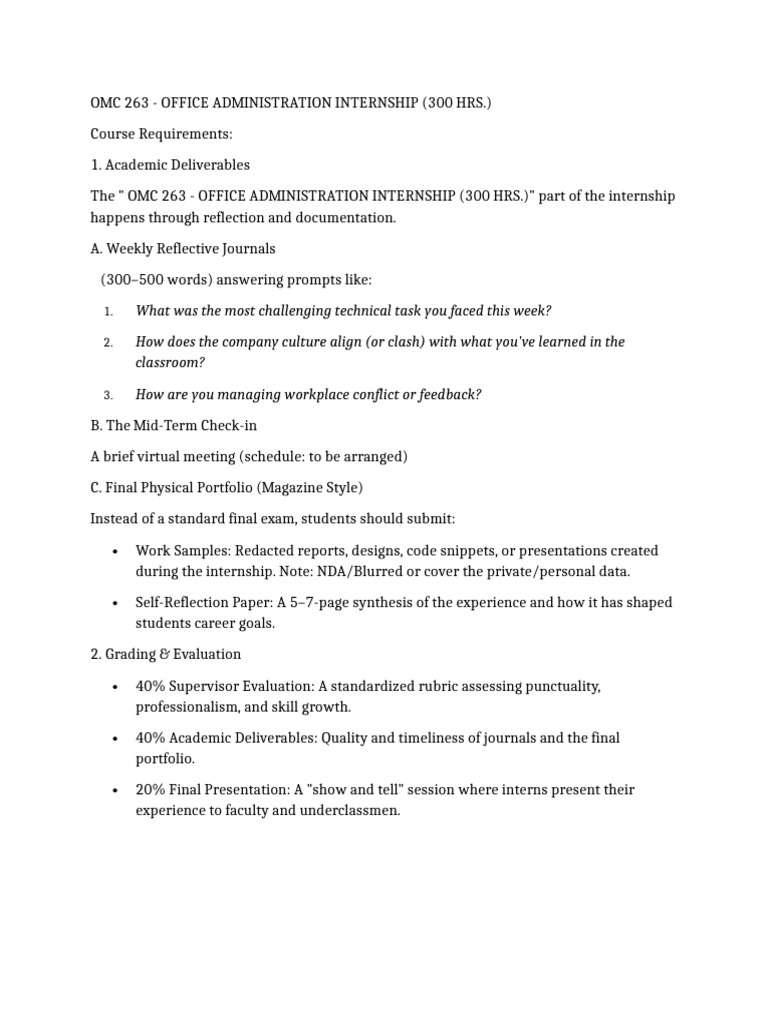 OMC 263 - OFFICE ADMINISTRATION INTERNSHIP (300 HRS.)

Course Requirements:

1. Academic Deliverables

The " OMC 263 - OFFICE ADMINISTRATION INTERNSHIP (300 HRS.)" part of the internship happens through reflection and documentation.

A. Weekly Reflective Journals

(300–500 words) answering prompts like:

1. What was the most challenging technical task you faced this week?

2. How does the company culture align (or clash) with what you've learned in the classroom?

3. How are you managing workplace conflict or feedback?

B. The Mid-Term Check-in

A brief virtual meeting (schedule: to be arranged)

C. Final Physical Portfolio (Magazine Style)

Instead of a standard final exam, students should submit:

• Work Samples: Redacted reports, designs, code snippets, or presentations created during the internship. Note: NDA/Blurred or cover the private/personal data.

• Self-Reflection Paper: A 5–7-page synthesis of the experience and how it has shaped students career goals.

2. Grading & Evaluation

• 40% Supervisor Evaluation: A standardized rubric assessing punctuality, professionalism, and skill growth.

• 40% Academic Deliverables: Quality and timeliness of journals and the final portfolio.

• 20% Final Presentation: A "show and tell" session where interns present their experience to faculty and underclassmen.